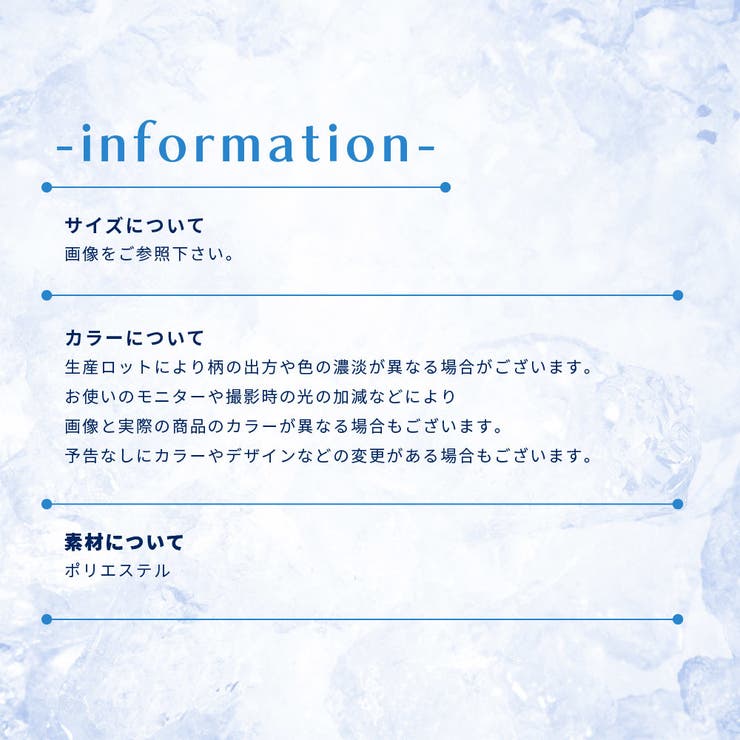 -information-

サイズについて
画像をご参照下さい。

カラーについて
生産ロットにより柄の出方や色の濃淡が異なる場合がございます。
お使いのモニターや撮影時の光の加減などにより
画像と実際の商品のカラーが異なる場合もございます。
予告なしにカラーやデザインなどの変更がある場合もございます。

素材について
ポリエステル